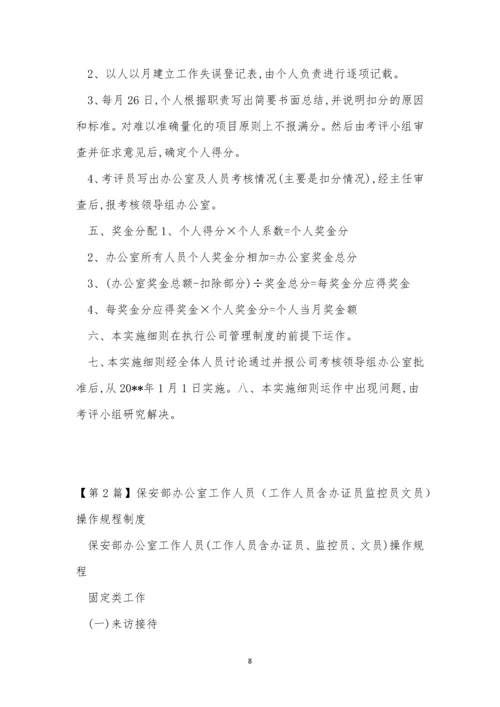 2、以人以月建立工作失误登记表，由个人负责进行逐项记载。

3、每月26日，个人根据职责写出简要书面总结，并说明扣分的原因和标准。对难以准确量化的项目原则上不报满分。然后由考评小组审查并征求意见后，确定个人得分。

4、考评员写出办公室及人员考核情况(主要是扣分情况)，经主任审查后，报考核领导组办公室。

五、奖金分配1、个人得分×个人系数=个人奖金分

2、办公室所有人员个人奖金分相加=办公室奖金总分

3、(办公室奖金总额-扣除部分)÷奖金总分=每奖金分应得奖金

4、每奖金分应得奖金×个人奖金分=个人当月奖金额

六、本实施细则在执行公司管理制度的前提下运作。

七、本实施细则经全体人员讨论通过并报公司考核领导组办公室批准后，从20**年1月1日实施。八、本实施细则运作中出现问题，由考评小组研究解决。

【第2篇】保安部办公室工作人员（工作人员含办证员监控员文员）操作规程制度

保安部办公室工作人员(工作人员含办证员、监控员、文员)操作规程

固定类工作

(一)来访接待

8